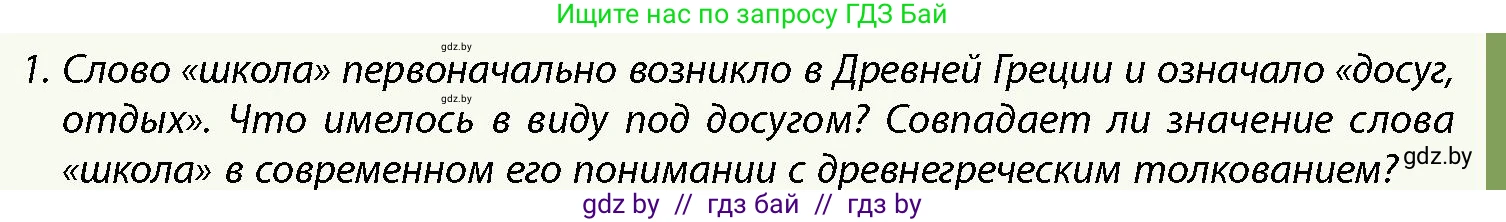 Ищите нас по запросу ГДЗ Бай

gdz.by

1. Слово «школа» первоначально возникло в Древней Греции и означало «досуг, отдых». Что имелось в виду под досугом? Совпадает ли значение слова «школа» в современном его понимании с древнегреческим толкованием?

gdz.by

gdz.by

gdz by // гдз бай // гдз by